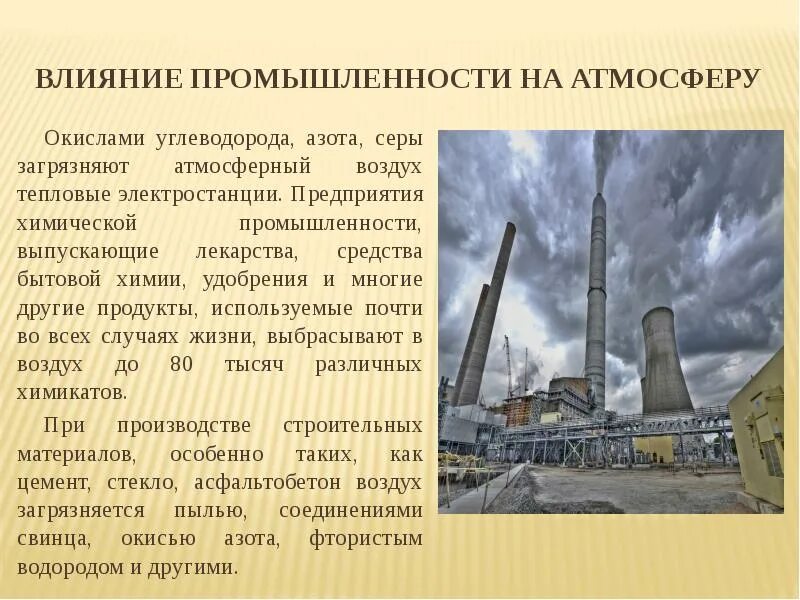 ВЛИЯНИЕ ПРОМЫШЛЕННОСТИ НА АТМОСФЕРУ

Окислами углеводорода, азота, серы загрязняют атмосферный воздух тепловые электростанции. Предприятия химической промышленности, выпускающие лекарства, средства бытовой химии, удобрения и многие другие продукты, используемые почти во всех случаях жизни, выбрасывают в воздух до 80 тысяч различных химикатов.

При производстве строительных материалов, особенно таких, как цемент, стекло, асфальтобетон воздух загрязняется пылью, соединениями свинца, окисью азота, фтористым водородом и другими.